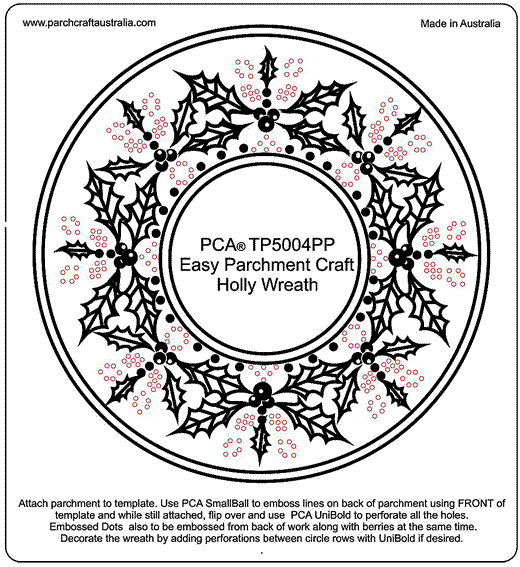 www.parchcraftaustralia.com

Made in Australia

PCA® TP5004PP
Easy Parchment Craft
Holly Wreath

Attach parchment to template. Use PCA SmallBall to emboss lines on back of parchment using FRONT of template and while still attached, flip over and use PCA UniBold to perforate all the holes. Embossed Dots also to be embossed from back of work along with berries at the same time. Decorate the wreath by adding perforations between circle rows with UniBold if desired.